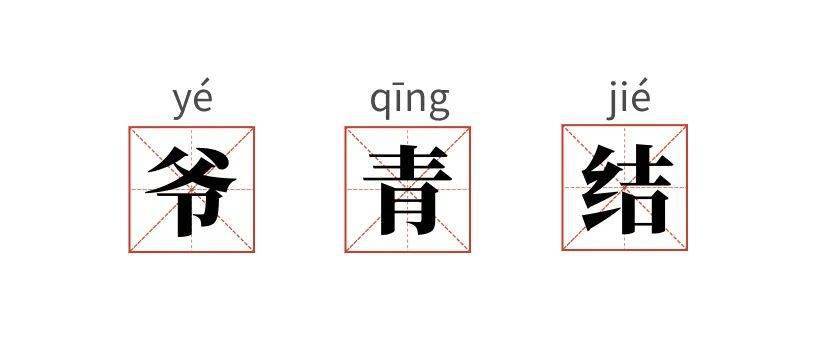 yé qīng jié
爷 青 结